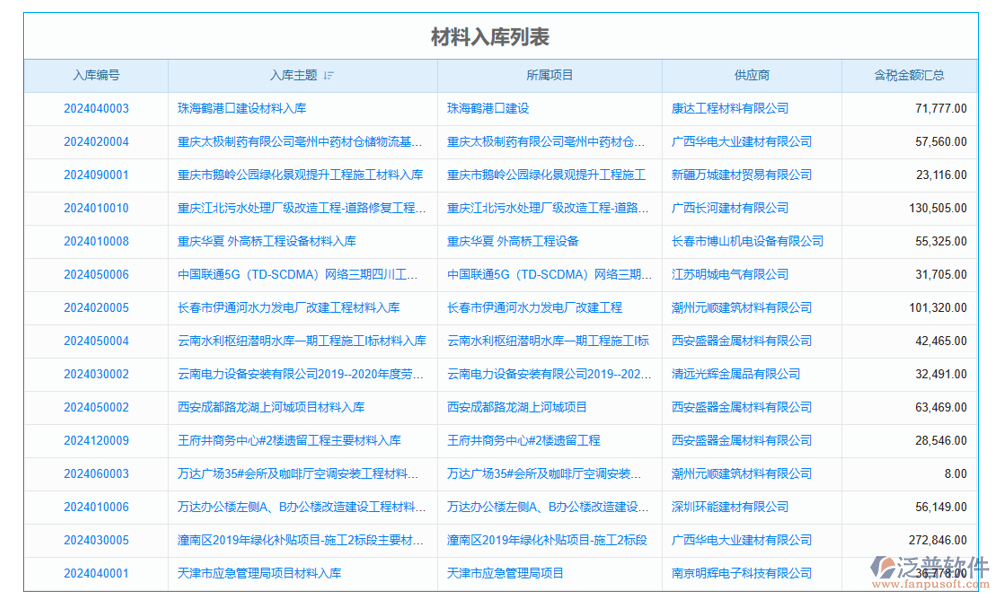 材料入库列表

| 入库编号 | 入库主题 | 所属项目 | 供应商 | 含税金额汇总 |
|---|---|---|---|---|
| 2024040003 | 珠海鹤港口建设材料入库 | 珠海鹤港口建设 | 康达工程材料有限公司 | 71,777.00 |
| 2024020004 | 重庆太极制药有限公司亳州中药材仓储物流基... | 重庆太极制药有限公司亳州中药材仓... | 广西华电大业建材有限公司 | 57,560.00 |
| 2024090001 | 重庆市鹅岭公园绿化景观提升工程施工材料入库 | 重庆市鹅岭公园绿化景观提升工程施工 | 新疆万城建材贸易有限公司 | 23,116.00 |
| 2024010010 | 重庆江北污水处理厂级改造工程-道路修复工程... | 重庆江北污水处理厂级改造工程-道路... | 广西长河建材有限公司 | 130,505.00 |
| 2024010008 | 重庆华夏 外高桥工程设备材料入库 | 重庆华夏 外高桥工程设备 | 长春市博山机电设备有限公司 | 55,325.00 |
| 2024050006 | 中国联通5G（TD-SCDMA）网络三期四川工... | 中国联通5G（TD-SCDMA）网络三期... | 江苏明城电气有限公司 | 31,705.00 |
| 2024020005 | 长春市伊通河水力发电厂改建工程材料入库 | 长春市伊通河水力发电厂改建工程 | 潮州元顺建筑材料有限公司 | 101,320.00 |
| 2024050004 | 云南水利枢纽潜明水库一期工程施工I标材料入库 | 云南水利枢纽潜明水库一期工程施工I标 | 西安盛器金属材料有限公司 | 42,465.00 |
| 2024030002 | 云南电力设备安装有限公司2019--2020年度劳... | 云南电力设备安装有限公司2019--202... | 清远光辉金属品有限公司 | 32,491.00 |
| 2024050002 | 西安成都路龙湖上河城项目材料入库 | 西安成都路龙湖上河城项目 | 西安盛器金属材料有限公司 | 63,469.00 |
| 2024120009 | 王府井商务中心#2楼遗留工程主要材料入库 | 王府井商务中心#2楼遗留工程 | 西安盛器金属材料有限公司 | 28,546.00 |
| 2024060003 | 万达广场35#会所及咖啡厅空调安装工程材料... | 万达广场35#会所及咖啡厅空调安装... | 潮州元顺建筑材料有限公司 | 8.00 |
| 2024010006 | 万达办公楼左侧A、B办公楼改造建设工程材料... | 万达办公楼左侧A、B办公楼改造建设... | 深圳环能建材有限公司 | 56,149.00 |
| 2024030005 | 潼南区2019年绿化补贴项目-施工2标段主要材... | 潼南区2019年绿化补贴项目-施工2标段 | 广西华电大业建材有限公司 | 272,846.00 |
| 2024040001 | 天津市应急管理局项目材料入库 | 天津市应急管理局项目 | 南京明辉电子科技有限公司 | 36,778.00 |

泛普软件
www.fanpusoft.com